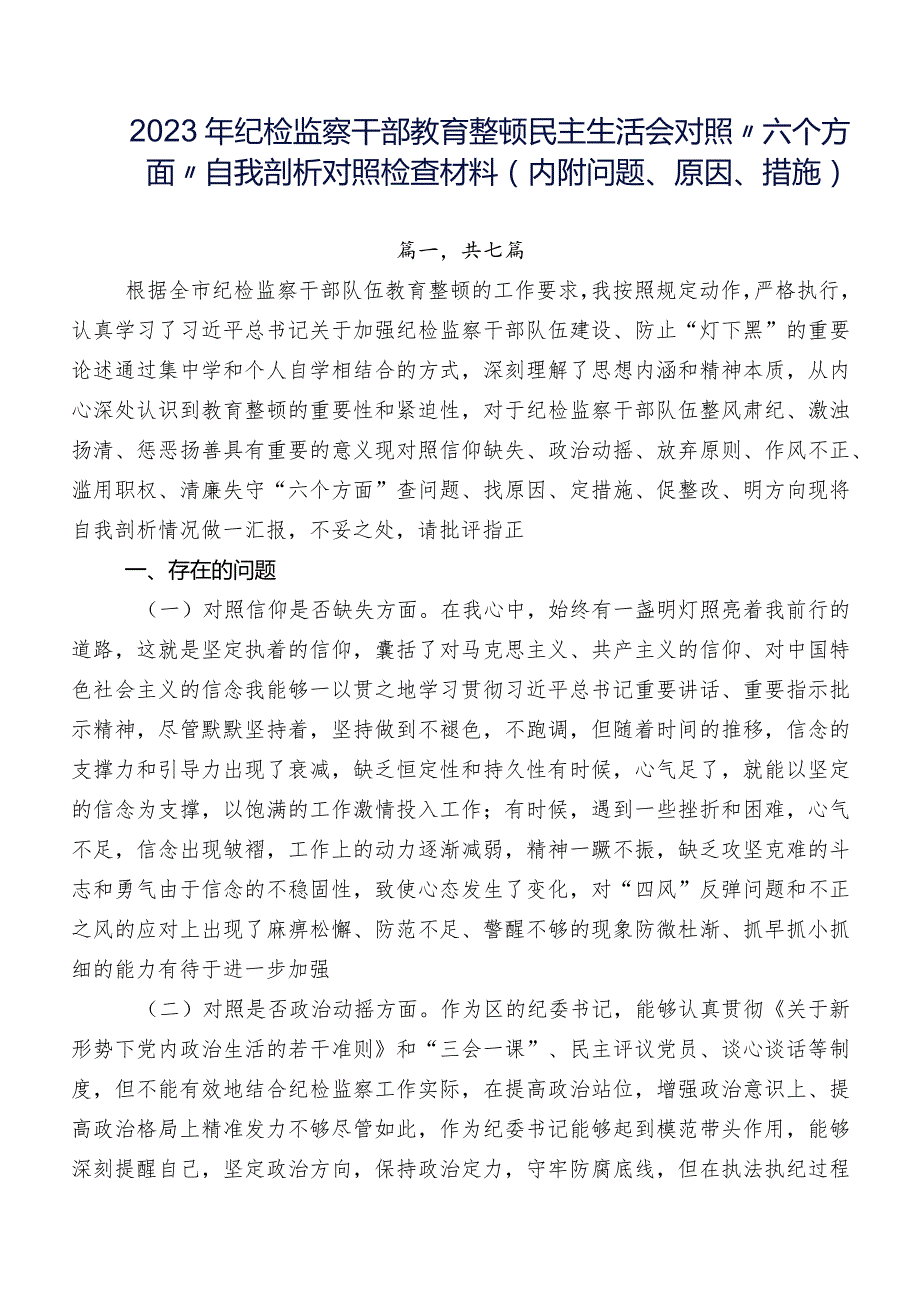 2023年纪检监察干部教育整顿民主生活会对照〃六个方面〃自我剖析对照检查材料（内附问题、原因、措施）

篇一，共七篇

根据全市纪检监察干部队伍教育整顿的工作要求，我按照规定动作，严格执行，认真学习了习近平总书记关于加强纪检监察干部队伍建设、防止“灯下黑”的重要论述通过集中学和个人自学相结合的方式，深刻理解了思想内涵和精神本质，从内心深处认识到教育整顿的重要性和紧迫性，对于纪检监察干部队伍整风肃纪、激浊扬清、惩恶扬善具有重要的意义现对照信仰缺失、政治动摇、放弃原则、作风不正、滥用职权、清廉失守“六个方面”查问题、找原因、定措施、促整改、明方向现将自我剖析情况做一汇报，不妥之处，请批评指正

一、存在的问题

（一）对照信仰是否缺失方面。在我心中，始终有一盏明灯照亮着我前行的道路，这就是坚定执着的信仰，囊括了对马克思主义、共产主义的信仰、对中国特色社会主义的信念我能够一以贯之地学习贯彻习近平总书记重要讲话、重要指示批示精神，尽管默默坚持着，坚持做到不褪色，不跑调，但随着时间的推移，信念的支撑力和引导力出现了衰减，缺乏恒定性和持久性有时候，心气足了，就能以坚定的信念为支撑，以饱满的工作激情投入工作；有时候，遇到一些挫折和困难，心气不足，信念出现皱褶，工作上的动力逐渐减弱，精神一蹶不振，缺乏攻坚克难的斗志和勇气由于信念的不稳固性，致使心态发生了变化，对“四风”反弹问题和不正之风的应对上出现了麻痹松懈、防范不足、警醒不够的现象防微杜渐、抓早抓小抓细的能力有待于进一步加强

（二）对照是否政治动摇方面。作为区的纪委书记，能够认真贯彻《关于新形势下党内政治生活的若干准则》和“三会一课”、民主评议党员、谈心谈话等制度，但不能有效地结合纪检监察工作实际，在提高政治站位，增强政治意识上、提高政治格局上精准发力不够尽管如此，作为纪委书记能够起到模范带头作用，能够深刻提醒自己，坚定政治方向，保持政治定力，守牢防腐底线，但在执法执纪过程